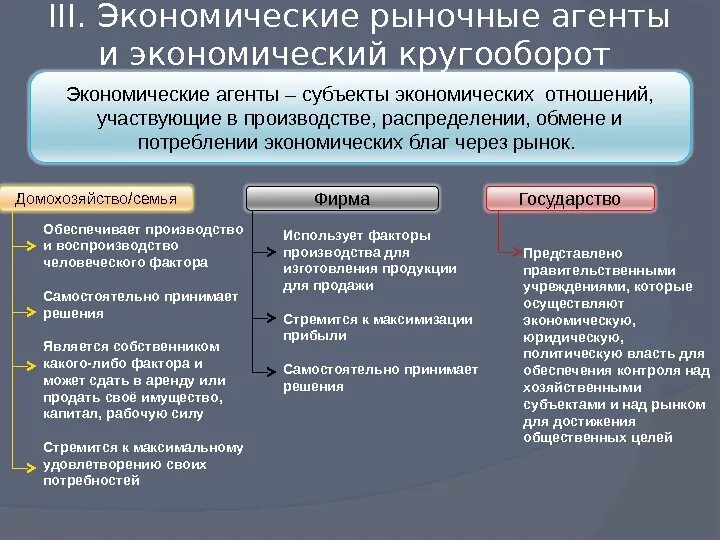 III. Экономические рыночные агенты и экономический кругооборот

Экономические агенты – субъекты экономических отношений, участвующие в производстве, распределении, обмене и потреблении экономических благ через рынок.

Домохозяйство/семья

Обеспечивает производство и воспроизводство человеческого фактора

Самостоятельно принимает решения

Является собственником какого-либо фактора и может сдать в аренду или продать своё имущество, капитал, рабочую силу

Стремится к максимальному удовлетворению своих потребностей

Фирма

Использует факторы производства для изготовления продукции для продажи

Стремится к максимизации прибыли

Самостоятельно принимает решения

Государство

Представлено правительственными учреждениями, которые осуществляют экономическую, юридическую, политическую власть для обеспечения контроля над хозяйственными субъектами и над рынком для достижения общественных целей